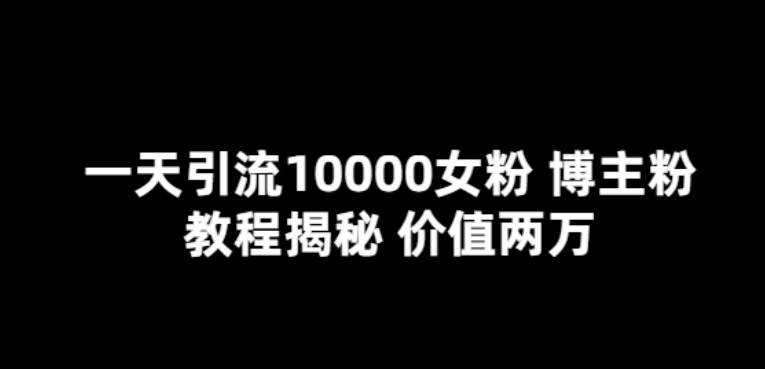 一天引流10000女粉 博主粉
教程揭秘 价值两万